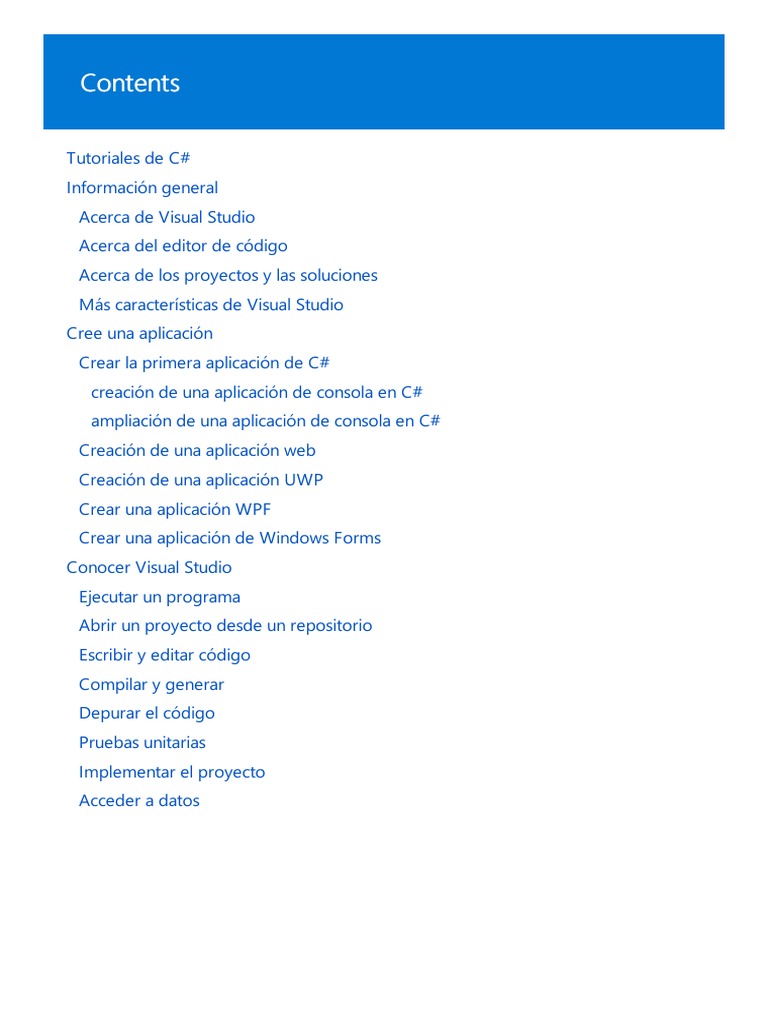 Contents

Tutoriales de C#
Información general
Acerca de Visual Studio
Acerca del editor de código
Acerca de los proyectos y las soluciones
Más características de Visual Studio
Cree una aplicación
Crear la primera aplicación de C#
creación de una aplicación de consola en C#
ampliación de una aplicación de consola en C#
Creación de una aplicación web
Creación de una aplicación UWP
Crear una aplicación WPF
Crear una aplicación de Windows Forms
Conocer Visual Studio
Ejecutar un programa
Abrir un proyecto desde un repositorio
Escribir y editar código
Compilar y generar
Depurar el código
Pruebas unitarias
Implementar el proyecto
Acceder a datos